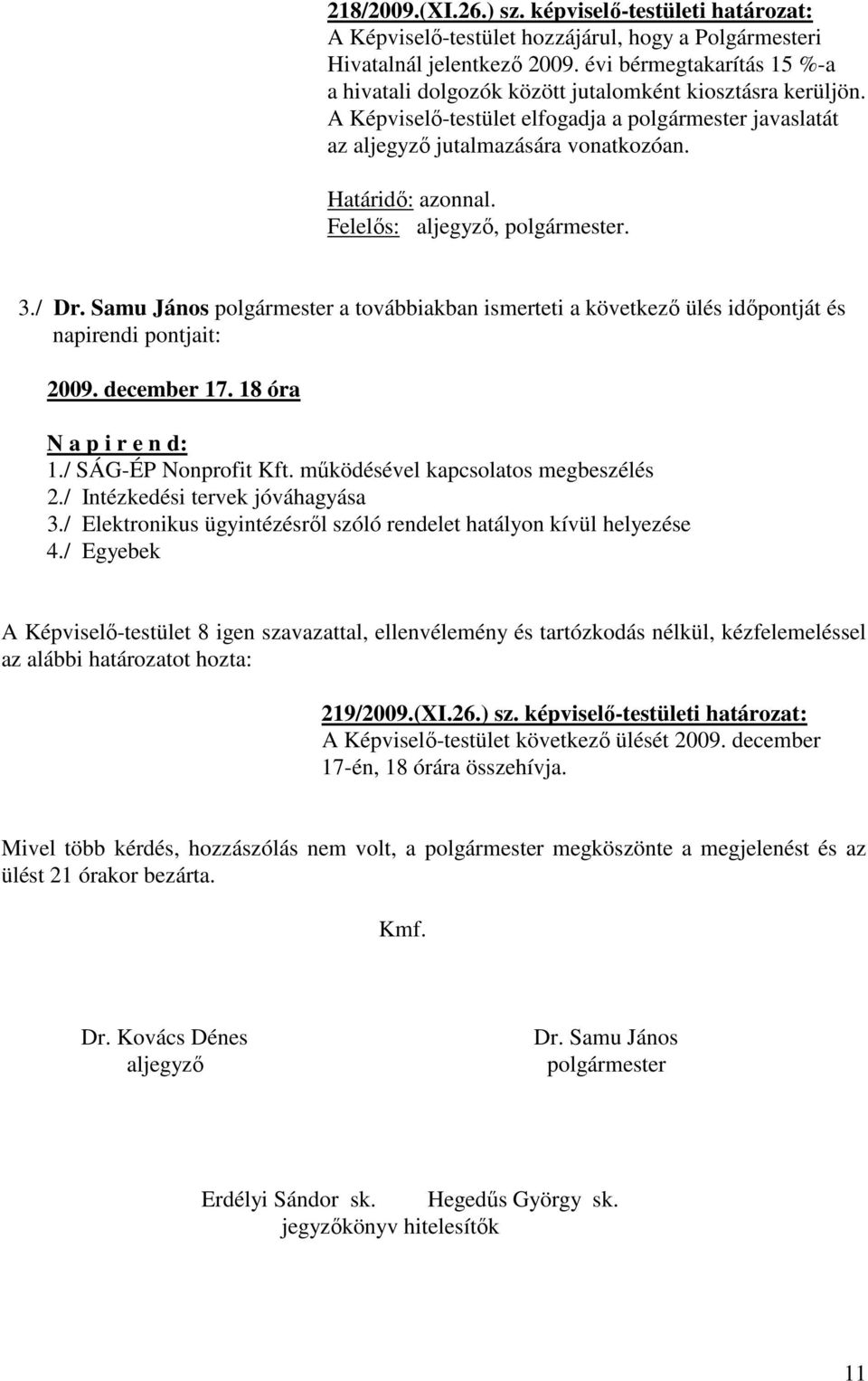 218/2009.(XI.26.) sz. képviselő-testületi határozat:
A Képviselő-testület hozzájárul, hogy a Polgármesteri Hivatalnál jelentkező 2009. évi bérmegtakarítás 15 %-a a hivatali dolgozók között jutalomként kiosztásra kerüljön. A Képviselő-testület elfogadja a polgármester javaslatát az aljegyző jutalmazására vonatkozóan.

Határidő: azonnal.
Felelős: aljegyző, polgármester.

3./ Dr. Samu János polgármester a továbbiakban ismerteti a következő ülés időpontját és napirendi pontjait:

2009. december 17. 18 óra

N a p i r e n d:
1./ SÁG-ÉP Nonprofit Kft. működésével kapcsolatos megbeszélés
2./ Intézkedési tervek jóváhagyása
3./ Elektronikus ügyintézésről szóló rendelet hatályon kívül helyezése
4./ Egyebek

A Képviselő-testület 8 igen szavazattal, ellenvélemény és tartózkodás nélkül, kézfelemeléssel az alábbi határozatot hozta:

219/2009.(XI.26.) sz. képviselő-testületi határozat:
A Képviselő-testület következő ülését 2009. december 17-én, 18 órára összehívja.

Mivel több kérdés, hozzászólás nem volt, a polgármester megköszönte a megjelenést és az ülést 21 órakor bezárta.

Kmf.

Dr. Kovács Dénes
aljegyző

Dr. Samu János
polgármester

Erdélyi Sándor sk. Hegedűs György sk.
jegyzőkönyv hitelesítők

11